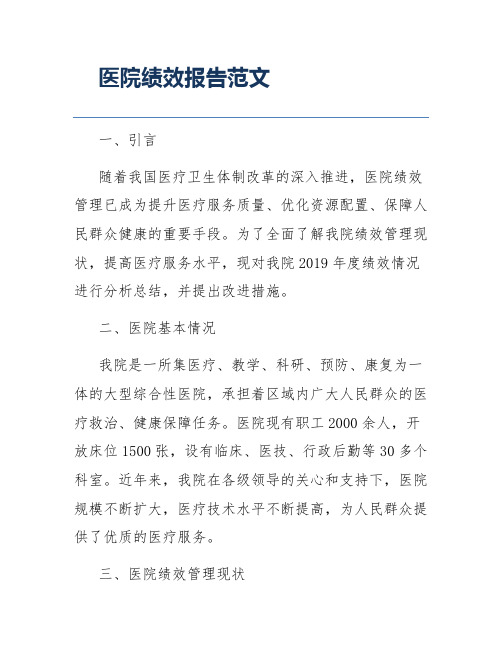 医院绩效报告范文

一、引言

随着我国医疗卫生体制改革的深入推进，医院绩效管理已成为提升医疗服务质量、优化资源配置、保障人民群众健康的重要手段。为了全面了解我院绩效管理现状，提高医疗服务水平，现对我院 2019 年度绩效情况进行分析总结，并提出改进措施。

二、医院基本情况

我院是一所集医疗、教学、科研、预防、康复为一体的大型综合性医院，承担着区域内广大人民群众的医疗救治、健康保障任务。医院现有职工 2000 余人，开放床位 1500 张，设有临床、医技、行政后勤等 30 多个科室。近年来，我院在各级领导的关心和支持下，医院规模不断扩大，医疗技术水平不断提高，为人民群众提供了优质的医疗服务。

三、医院绩效管理现状